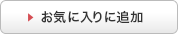 お気に入りに追加